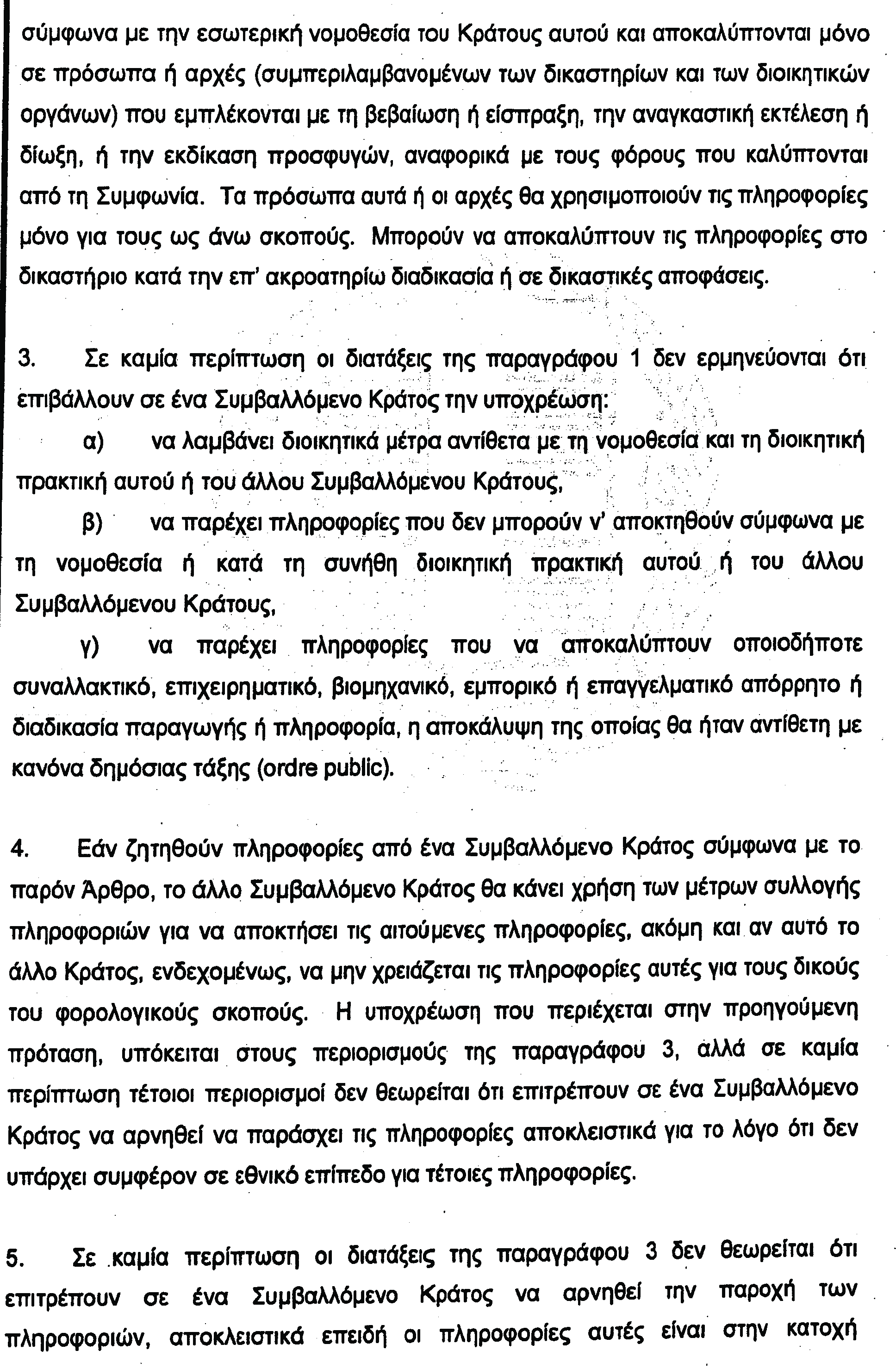 σύμφωνα με την εσωτερική νομοθεσία του Κράτους αυτού και αποκαλύπτονται μόνο σε πρόσωπα ή αρχές (συμπεριλαμβανομένων των δικαστηρίων και των διοικητικών οργάνων) που εμπλέκονται με τη βεβαίωση ή είσπραξη, την αναγκαστική εκτέλεση ή δίωξη, ή την εκδίκαση προσφυγών, αναφορικά με τους φόρους που καλύπτονται από τη Συμφωνία. Τα πρόσωπα αυτά ή οι αρχές θα χρησιμοποιούν τις πληροφορίες μόνο για τους ως άνω σκοπούς. Μπορούν να αποκαλύπτουν τις πληροφορίες στο δικαστήριο κατά την επ' ακροατηρίω διαδικασία ή σε δικαστικές αποφάσεις.

3. Σε καμία περίπτωση οι διατάξεις της παραγράφου 1 δεν ερμηνεύονται ότι επιβάλλουν σε ένα Συμβαλλόμενο Κράτος την υποχρέωση:

α) να λαμβάνει διοικητικά μέτρα αντίθετα με τη νομοθεσία και τη διοικητική πρακτική αυτού ή του άλλου Συμβαλλόμενου Κράτους,

β) να παρέχει πληροφορίες που δεν μπορούν ν' αποκτηθούν σύμφωνα με τη νομοθεσία ή κατά τη συνήθη διοικητική πρακτική αυτού ή του άλλου Συμβαλλόμενου Κράτους,

γ) να παρέχει πληροφορίες που να αποκαλύπτουν οποιοδήποτε συναλλακτικό, επιχειρηματικό, βιομηχανικό, εμπορικό ή επαγγελματικό απόρρητο ή διαδικασία παραγωγής ή πληροφορία, η αποκάλυψη της οποίας θα ήταν αντίθετη με κανόνα δημόσιας τάξης (ordre public).

4. Εάν ζητηθούν πληροφορίες από ένα Συμβαλλόμενο Κράτος σύμφωνα με το παρόν Άρθρο, το άλλο Συμβαλλόμενο Κράτος θα κάνει χρήση των μέτρων συλλογής πληροφοριών για να αποκτήσει τις αιτούμενες πληροφορίες, ακόμη και αν αυτό το άλλο Κράτος, ενδεχομένως, να μην χρειάζεται τις πληροφορίες αυτές για τους δικούς του φορολογικούς σκοπούς. Η υποχρέωση που περιέχεται στην προηγούμενη πρόταση, υπόκειται στους περιορισμούς της παραγράφου 3, αλλά σε καμία περίπτωση τέτοιοι περιορισμοί δεν θεωρείται ότι επιτρέπουν σε ένα Συμβαλλόμενο Κράτος να αρνηθεί να παράσχει τις πληροφορίες αποκλειστικά για το λόγο ότι δεν υπάρχει συμφέρον σε εθνικό επίπεδο για τέτοιες πληροφορίες.

5. Σε καμία περίπτωση οι διατάξεις της παραγράφου 3 δεν θεωρείται ότι επιτρέπουν σε ένα Συμβαλλόμενο Κράτος να αρνηθεί την παροχή των πληροφοριών, αποκλειστικά επειδή οι πληροφορίες αυτές είναι στην κατοχή